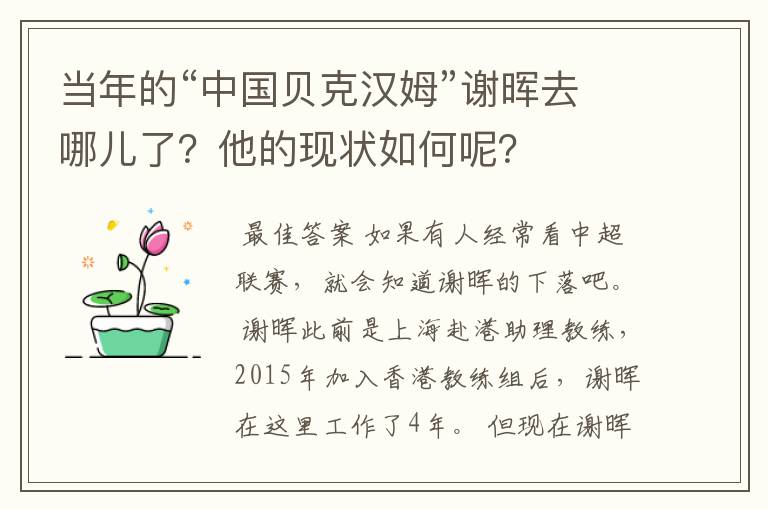 当年的“中国贝克汉姆”谢晖去哪儿了？他的现状如何呢？

最佳答案 如果有人经常看中超联赛，就会知道谢晖的下落吧。谢晖此前是上海赴港助理教练，2015年加入香港教练组后，谢晖在这里工作了4年。但现在谢晖